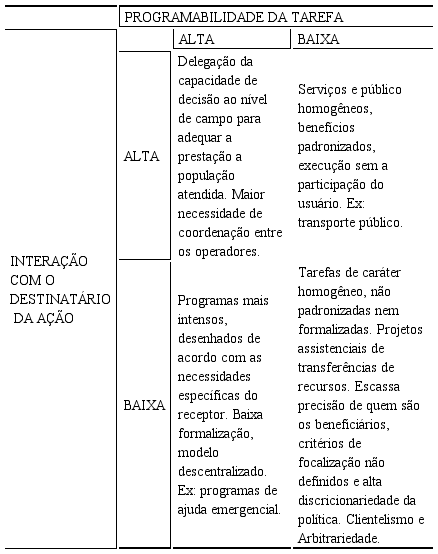 | | | PROGRAMABILIDADE DA TAREFA | |
|---|---|---|---|
| | | ALTA | BAIXA |
| INTERAÇÃO COM O DESTINATÁRIO DA AÇÃO | ALTA | Delegação da capacidade de decisão ao nível de campo para adequar a prestação a população atendida. Maior necessidade de coordenação entre os operadores. | Serviços e público homogêneos, benefícios padronizados, execução sem a participação do usuário. Ex: transporte público. |
| | BAIXA | Programas mais intensos, desenhados de acordo com as necessidades específicas do receptor. Baixa formalização, modelo descentralizado. Ex: programas de ajuda emergencial. | Tarefas de caráter homogêneo, não padronizadas nem formalizadas. Projetos assistenciais de transferências de recursos. Escassa precisão de quem são os beneficiários, critérios de focalização não definidos e alta discricionariedade da política. Clientelismo e Arbitrariedade. |